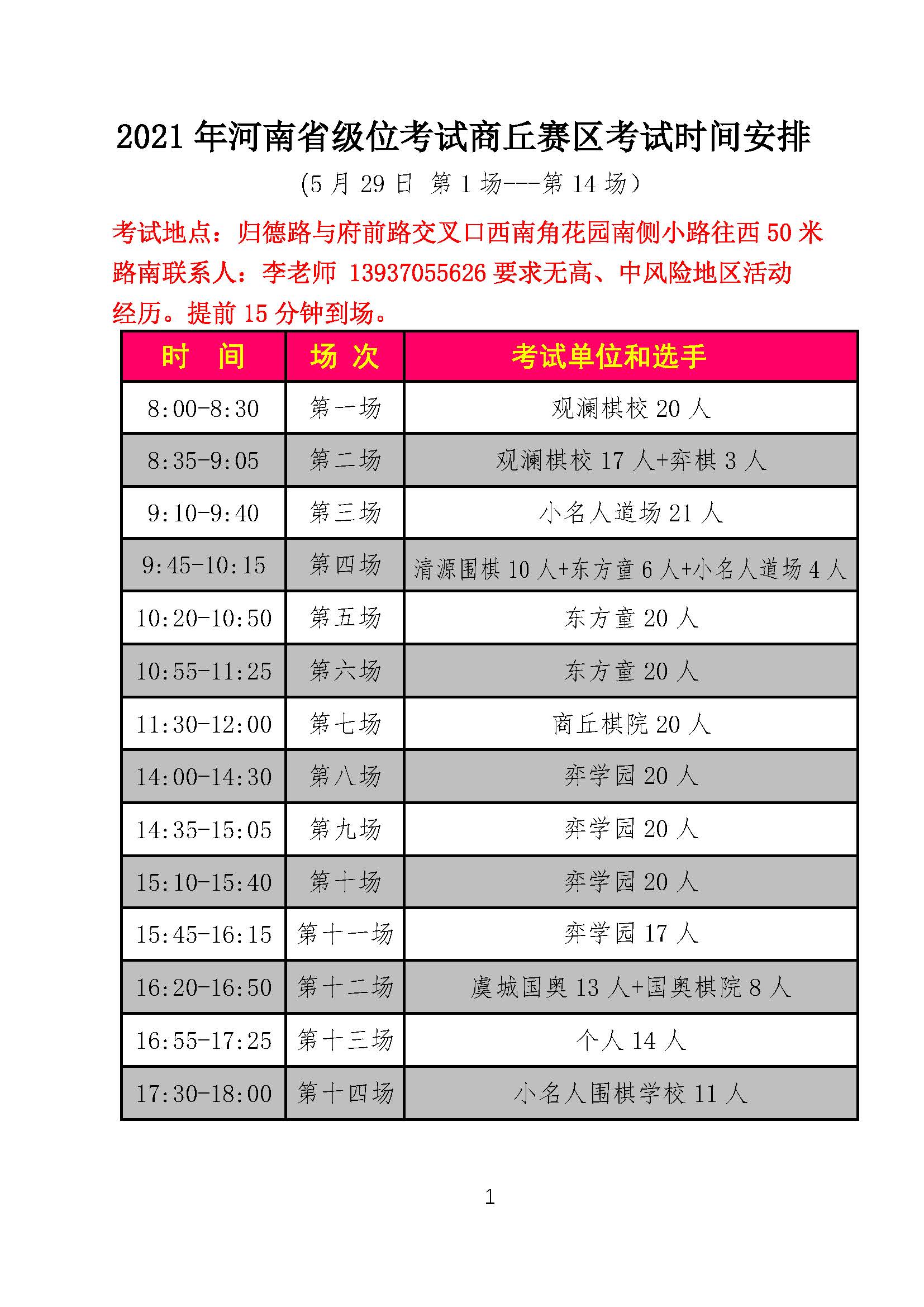 2021 年河南省级位考试商丘赛区考试时间安排

(5 月 29 日 第 1 场---第 14 场）

考试地点：归德路与府前路交叉口西南角花园南侧小路往西 50 米路南联系人：李老师 13937055626 要求无高、中风险地区活动经历。提前 15 分钟到场。

| 时 间 | 场 次 | 考试单位和选手 |
|---|---|---|
| 8:00-8:30 | 第一场 | 观澜棋校 20 人 |
| 8:35-9:05 | 第二场 | 观澜棋校 17 人+弈棋 3 人 |
| 9:10-9:40 | 第三场 | 小名人道场 21 人 |
| 9:45-10:15 | 第四场 | 清源围棋 10 人+东方童 6 人+小名人道场 4 人 |
| 10:20-10:50 | 第五场 | 东方童 20 人 |
| 10:55-11:25 | 第六场 | 东方童 20 人 |
| 11:30-12:00 | 第七场 | 商丘棋院 20 人 |
| 14:00-14:30 | 第八场 | 弈学园 20 人 |
| 14:35-15:05 | 第九场 | 弈学园 20 人 |
| 15:10-15:40 | 第十场 | 弈学园 20 人 |
| 15:45-16:15 | 第十一场 | 弈学园 17 人 |
| 16:20-16:50 | 第十二场 | 虞城国奥 13 人+国奥棋院 8 人 |
| 16:55-17:25 | 第十三场 | 个人 14 人 |
| 17:30-18:00 | 第十四场 | 小名人围棋学校 11 人 |

1